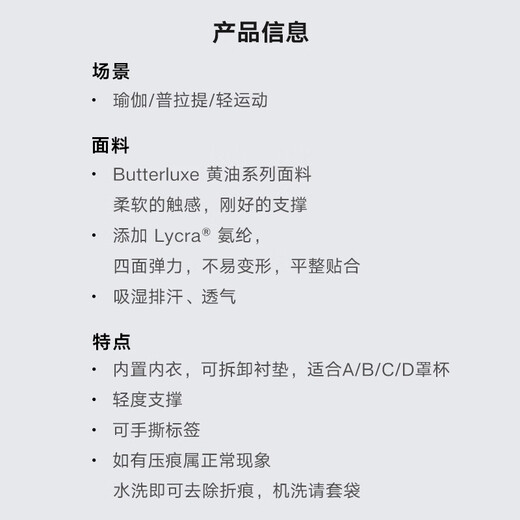 产品信息

场景
· 瑜伽/普拉提/轻运动

面料
· Butterluxe 黄油系列面料
柔软的触感，刚好的支撑
· 添加 Lycra® 氨纶，
四面弹力，不易变形，平整贴合
· 吸湿排汗、透气

特点
· 内置内衣，可拆卸衬垫，适合A/B/C/D罩杯
· 轻度支撑
· 可手撕标签
· 如有压痕属正常现象
水洗即可去除折痕，机洗请套袋